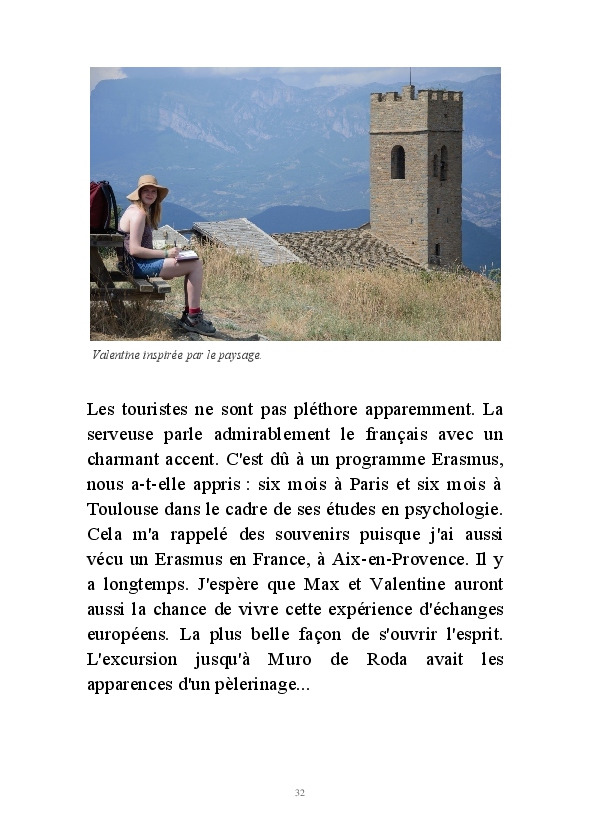 Valentine inspirée par le paysage.

Les touristes ne sont pas pléthore apparemment. La serveuse parle admirablement le français avec un charmant accent. C'est dû à un programme Erasmus, nous a-t-elle appris : six mois à Paris et six mois à Toulouse dans le cadre de ses études en psychologie. Cela m'a rappelé des souvenirs puisque j'ai aussi vécu un Erasmus en France, à Aix-en-Provence. Il y a longtemps. J'espère que Max et Valentine auront aussi la chance de vivre cette expérience d'échanges européens. La plus belle façon de s'ouvrir l'esprit. L'excursion jusqu'à Muro de Roda avait les apparences d'un pèlerinage...

32